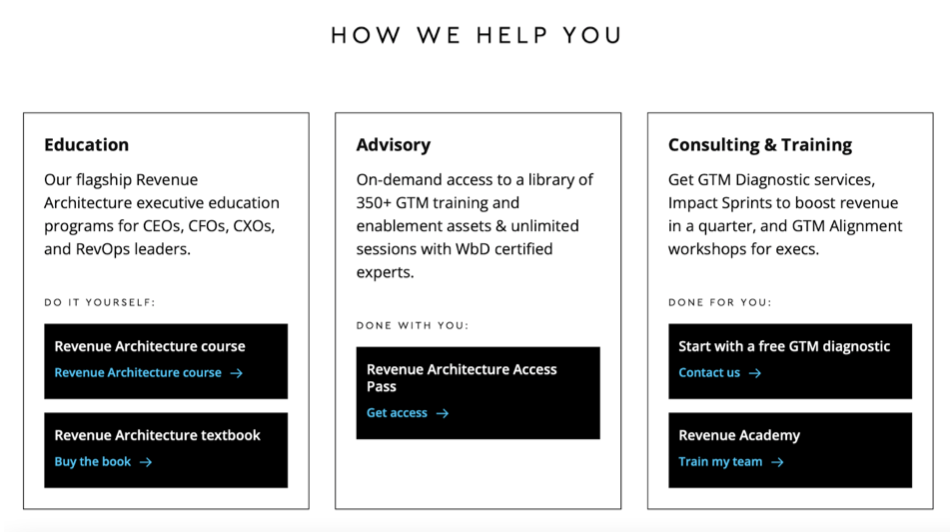 HOW WE HELP YOU

Education

Our flagship Revenue Architecture executive education programs for CEOs, CFOs, CXOs, and RevOps leaders.

DO IT YOURSELF:

Revenue Architecture course

Revenue Architecture course →

Revenue Architecture textbook

Buy the book →

Advisory

On-demand access to a library of 350+ GTM training and enablement assets & unlimited sessions with WbD certified experts.

DONE WITH YOU:

Revenue Architecture Access Pass

Get access →

Consulting & Training

Get GTM Diagnostic services, Impact Sprints to boost revenue in a quarter, and GTM Alignment workshops for execs.

DONE FOR YOU:

Start with a free GTM diagnostic

Contact us →

Revenue Academy

Train my team →